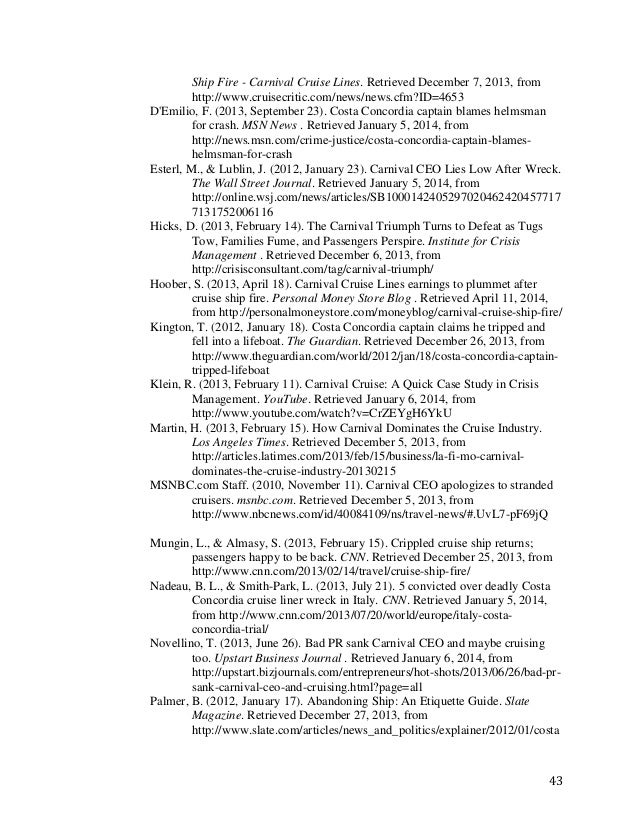 Ship Fire - Carnival Cruise Lines. Retrieved December 7, 2013, from http://www.cruisecritic.com/news/news.cfm?ID=4653

D'Emilio, F. (2013, September 23). Costa Concordia captain blames helmsman for crash. MSN News . Retrieved January 5, 2014, from http://news.msn.com/crime-justice/costa-concordia-captain-blames-helmsman-for-crash

Esterl, M., & Lublin, J. (2012, January 23). Carnival CEO Lies Low After Wreck. The Wall Street Journal. Retrieved January 5, 2014, from http://online.wsj.com/news/articles/SB10001424052970204624204577177131752006116

Hicks, D. (2013, February 14). The Carnival Triumph Turns to Defeat as Tugs Tow, Families Fume, and Passengers Perspire. Institute for Crisis Management . Retrieved December 6, 2013, from http://crisisconsultant.com/tag/carnival-triumph/

Hoober, S. (2013, April 18). Carnival Cruise Lines earnings to plummet after cruise ship fire. Personal Money Store Blog . Retrieved April 11, 2014, from http://personalmoneystore.com/moneyblog/carnival-cruise-ship-fire/

Kington, T. (2012, January 18). Costa Concordia captain claims he tripped and fell into a lifeboat. The Guardian. Retrieved December 26, 2013, from http://www.theguardian.com/world/2012/jan/18/costa-concordia-captain-tripped-lifeboat

Klein, R. (2013, February 11). Carnival Cruise: A Quick Case Study in Crisis Management. YouTube. Retrieved January 6, 2014, from http://www.youtube.com/watch?v=CrZEYgH6YkU

Martin, H. (2013, February 15). How Carnival Dominates the Cruise Industry. Los Angeles Times. Retrieved December 5, 2013, from http://articles.latimes.com/2013/feb/15/business/la-fi-mo-carnival-dominates-the-cruise-industry-20130215

MSNBC.com Staff. (2010, November 11). Carnival CEO apologizes to stranded cruisers. msnbc.com. Retrieved December 5, 2013, from http://www.nbcnews.com/id/40084109/ns/travel-news/#.UvL7-pF69jQ

Mungin, L., & Almasy, S. (2013, February 15). Crippled cruise ship returns; passengers happy to be back. CNN. Retrieved December 25, 2013, from http://www.cnn.com/2013/02/14/travel/cruise-ship-fire/

Nadeau, B. L., & Smith-Park, L. (2013, July 21). 5 convicted over deadly Costa Concordia cruise liner wreck in Italy. CNN. Retrieved January 5, 2014, from http://www.cnn.com/2013/07/20/world/europe/italy-costa-concordia-trial/

Novellino, T. (2013, June 26). Bad PR sank Carnival CEO and maybe cruising too. Upstart Business Journal . Retrieved January 6, 2014, from http://upstart.bizjournals.com/entrepreneurs/hot-shots/2013/06/26/bad-pr-sank-carnival-ceo-and-cruising.html?page=all

Palmer, B. (2012, January 17). Abandoning Ship: An Etiquette Guide. Slate Magazine. Retrieved December 27, 2013, from http://www.slate.com/articles/news_and_politics/explainer/2012/01/costa

43